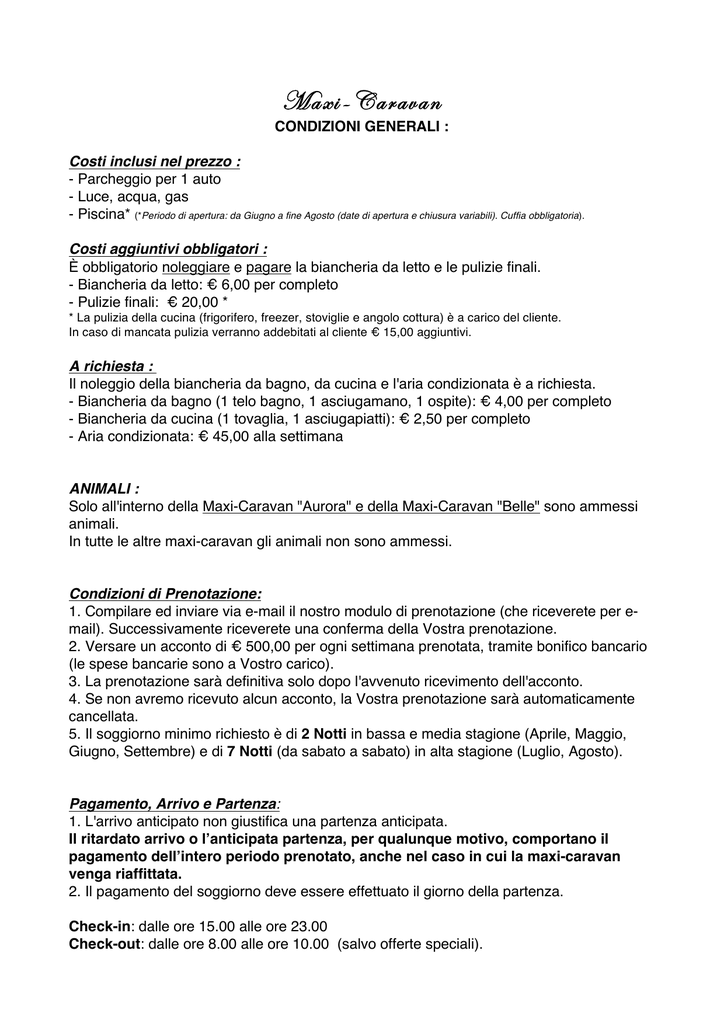 Maxi-Caravan
CONDIZIONI GENERALI :

Costi inclusi nel prezzo :
- Parcheggio per 1 auto
- Luce, acqua, gas
- Piscina* (*Periodo di apertura: da Giugno a fine Agosto (date di apertura e chiusura variabili). Cuffia obbligatoria).

Costi aggiuntivi obbligatori :
È obbligatorio noleggiare e pagare la biancheria da letto e le pulizie finali.
- Biancheria da letto: € 6,00 per completo
- Pulizie finali: € 20,00 *
* La pulizia della cucina (frigorifero, freezer, stoviglie e angolo cottura) è a carico del cliente.
In caso di mancata pulizia verranno addebitati al cliente € 15,00 aggiuntivi.

A richiesta :
Il noleggio della biancheria da bagno, da cucina e l'aria condizionata è a richiesta.
- Biancheria da bagno (1 telo bagno, 1 asciugamano, 1 ospite): € 4,00 per completo
- Biancheria da cucina (1 tovaglia, 1 asciugapiatti): € 2,50 per completo
- Aria condizionata: € 45,00 alla settimana

ANIMALI :
Solo all'interno della Maxi-Caravan "Aurora" e della Maxi-Caravan "Belle" sono ammessi animali.
In tutte le altre maxi-caravan gli animali non sono ammessi.

Condizioni di Prenotazione:
1. Compilare ed inviare via e-mail il nostro modulo di prenotazione (che riceverete per e-mail). Successivamente riceverete una conferma della Vostra prenotazione.
2. Versare un acconto di € 500,00 per ogni settimana prenotata, tramite bonifico bancario (le spese bancarie sono a Vostro carico).
3. La prenotazione sarà definitiva solo dopo l'avvenuto ricevimento dell'acconto.
4. Se non avremo ricevuto alcun acconto, la Vostra prenotazione sarà automaticamente cancellata.
5. Il soggiorno minimo richiesto è di 2 Notti in bassa e media stagione (Aprile, Maggio, Giugno, Settembre) e di 7 Notti (da sabato a sabato) in alta stagione (Luglio, Agosto).

Pagamento, Arrivo e Partenza:
1. L'arrivo anticipato non giustifica una partenza anticipata.
Il ritardato arrivo o l'anticipata partenza, per qualunque motivo, comportano il pagamento dell'intero periodo prenotato, anche nel caso in cui la maxi-caravan venga riaffittata.
2. Il pagamento del soggiorno deve essere effettuato il giorno della partenza.

Check-in: dalle ore 15.00 alle ore 23.00
Check-out: dalle ore 8.00 alle ore 10.00 (salvo offerte speciali).